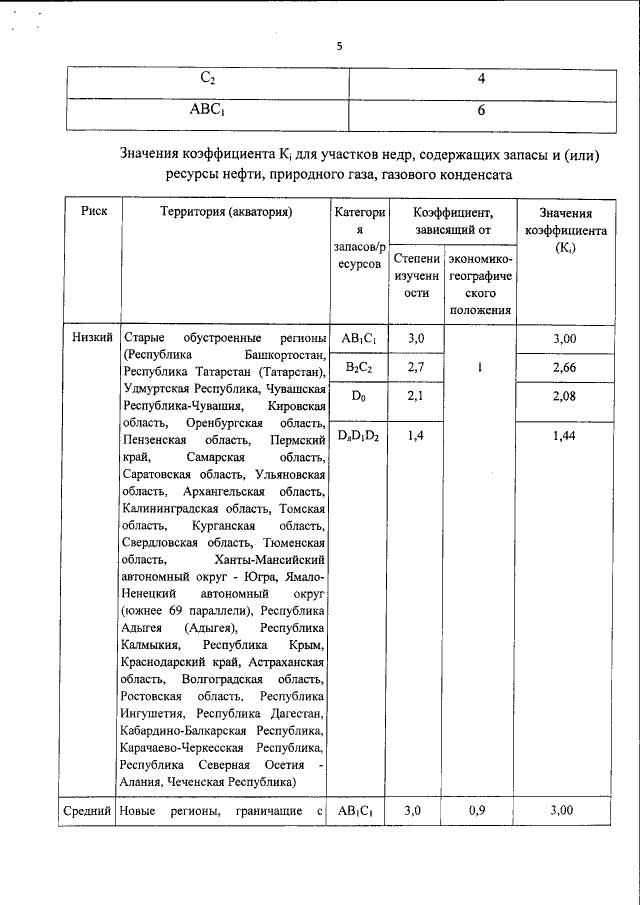 5

| $C_2$ | 4 |
|---|---|
| $ABC_1$ | 6 |

Значения коэффициента $K_i$ для участков недр, содержащих запасы и (или) ресурсы нефти, природного газа, газового конденсата

| Риск | Территория (акватория) | Категория запасов/ресурсов | Коэффициент, зависящий от: Степени изученности | Коэффициент, зависящий от: экономико-географического положения | Значения коэффициента ($K_i$) |
|---|---|---|---|---|---|
| Низкий | Старые обустроенные регионы (Республика Башкортостан, Республика Татарстан (Татарстан), Удмуртская Республика, Чувашская Республика-Чувашия, Кировская область, Оренбургская область, Пензенская область, Пермский край, Самарская область, Саратовская область, Ульяновская область, Архангельская область, Калининградская область, Томская область, Курганская область, Свердловская область, Тюменская область, Ханты-Мансийский автономный округ - Югра, Ямало-Ненецкий автономный округ (южнее 69 параллели), Республика Адыгея (Адыгея), Республика Калмыкия, Республика Крым, Краснодарский край, Астраханская область, Волгоградская область, Ростовская область, Республика Ингушетия, Республика Дагестан, Кабардино-Балкарская Республика, Карачаево-Черкесская Республика, Республика Северная Осетия - Алания, Чеченская Республика) | $AB_1C_1$ | 3,0 | 1 | 3,00 |
| | | $B_2C_2$ | 2,7 | | 2,66 |
| | | $D_0$ | 2,1 | | 2,08 |
| | | $D_лD_1D_2$ | 1,4 | | 1,44 |
| Средний | Новые регионы, граничащие с | $AB_1C_1$ | 3,0 | 0,9 | 3,00 |